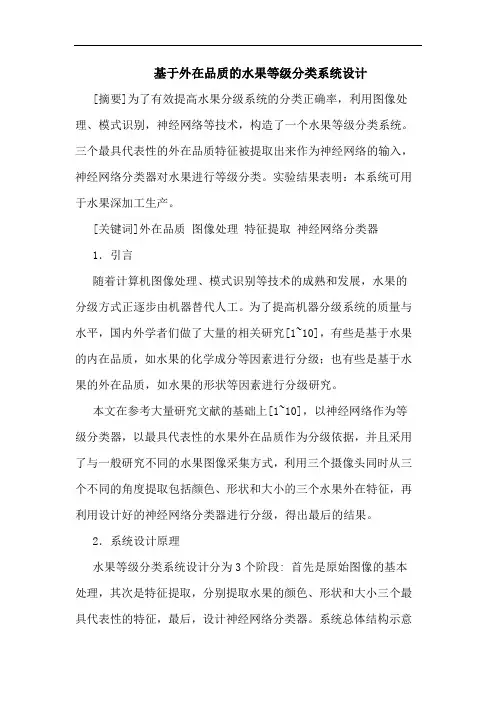 基于外在品质的水果等级分类系统设计

[摘要]为了有效提高水果分级系统的分类正确率，利用图像处理、模式识别，神经网络等技术，构造了一个水果等级分类系统。三个最具代表性的外在品质特征被提取出来作为神经网络的输入，神经网络分类器对水果进行等级分类。实验结果表明：本系统可用于水果深加工生产。

[关键词]外在品质 图像处理 特征提取 神经网络分类器

1．引言

随着计算机图像处理、模式识别等技术的成熟和发展，水果的分级方式正逐步由机器替代人工。为了提高机器分级系统的质量与水平，国内外学者们做了大量的相关研究[1~10]，有些是基于水果的内在品质，如水果的化学成分等因素进行分级；也有些是基于水果的外在品质，如水果的形状等因素进行分级研究。

本文在参考大量研究文献的基础上[1~10]，以神经网络作为等级分类器，以最具代表性的水果外在品质作为分级依据，并且采用了与一般研究不同的水果图像采集方式，利用三个摄像头同时从三个不同的角度提取包括颜色、形状和大小的三个水果外在特征，再利用设计好的神经网络分类器进行分级，得出最后的结果。

2．系统设计原理

水果等级分类系统设计分为3个阶段：首先是原始图像的基本处理，其次是特征提取，分别提取水果的颜色、形状和大小三个最具代表性的特征，最后，设计神经网络分类器。系统总体结构示意